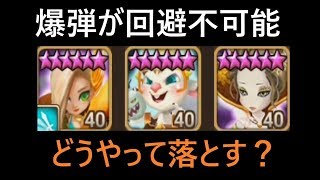 爆弾が回避不可能

40

40

40

どうやって落とす？